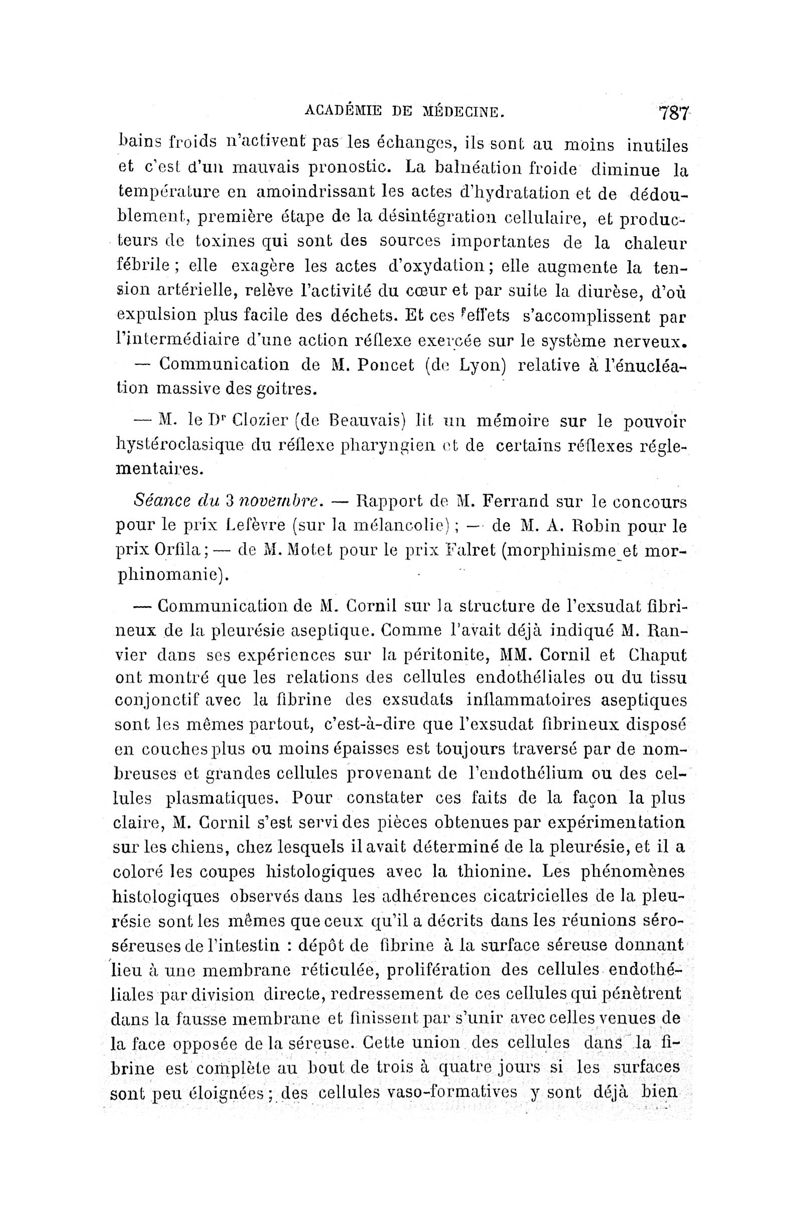 ACADÉMIE DE MÉDECINE. 787

bains froids n'activent pas les échanges, ils sont au moins inutiles et c'est d'un mauvais pronostic. La balnéation froide diminue la température en amoindrissant les actes d'hydratation et de dédoublement, première étape de la désintégration cellulaire, et producteurs de toxines qui sont des sources importantes de la chaleur fébrile ; elle exagère les actes d'oxydation ; elle augmente la tension artérielle, relève l'activité du cœur et par suite la diurèse, d'où expulsion plus facile des déchets. Et ces effets s'accomplissent par l'intermédiaire d'une action réflexe exercée sur le système nerveux.

— Communication de M. Poncet (de Lyon) relative à l'énucléation massive des goitres.

— M. le Dr Clozier (de Beauvais) lit un mémoire sur le pouvoir hystéroclasique du réflexe pharyngien et de certains réflexes réglementaires.

Séance du 3 novembre. — Rapport de M. Ferrand sur le concours pour le prix Lefèvre (sur la mélancolie) ; — de M. A. Robin pour le prix Orfila ; — de M. Motet pour le prix Falret (morphinisme et morphinomanie).

— Communication de M. Cornil sur la structure de l'exsudat fibrineux de la pleurésie aseptique. Comme l'avait déjà indiqué M. Ranvier dans ses expériences sur la péritonite, MM. Cornil et Chaput ont montré que les relations des cellules endothéliales ou du tissu conjonctif avec la fibrine des exsudats inflammatoires aseptiques sont les mêmes partout, c'est-à-dire que l'exsudat fibrineux disposé en couches plus ou moins épaisses est toujours traversé par de nombreuses et grandes cellules provenant de l'endothélium ou des cellules plasmatiques. Pour constater ces faits de la façon la plus claire, M. Cornil s'est servi des pièces obtenues par expérimentation sur les chiens, chez lesquels il avait déterminé de la pleurésie, et il a coloré les coupes histologiques avec la thionine. Les phénomènes histologiques observés dans les adhérences cicatricielles de la pleurésie sont les mêmes que ceux qu'il a décrits dans les réunions séro-séreuses de l'intestin : dépôt de fibrine à la surface séreuse donnant lieu à une membrane réticulée, prolifération des cellules endothéliales par division directe, redressement de ces cellules qui pénètrent dans la fausse membrane et finissent par s'unir avec celles venues de la face opposée de la séreuse. Cette union des cellules dans la fibrine est complète au bout de trois à quatre jours si les surfaces sont peu éloignées ; des cellules vaso-formatives y sont déjà bien